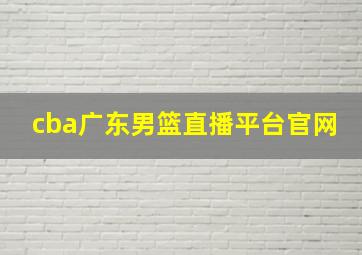 cba广东男篮直播平台官网